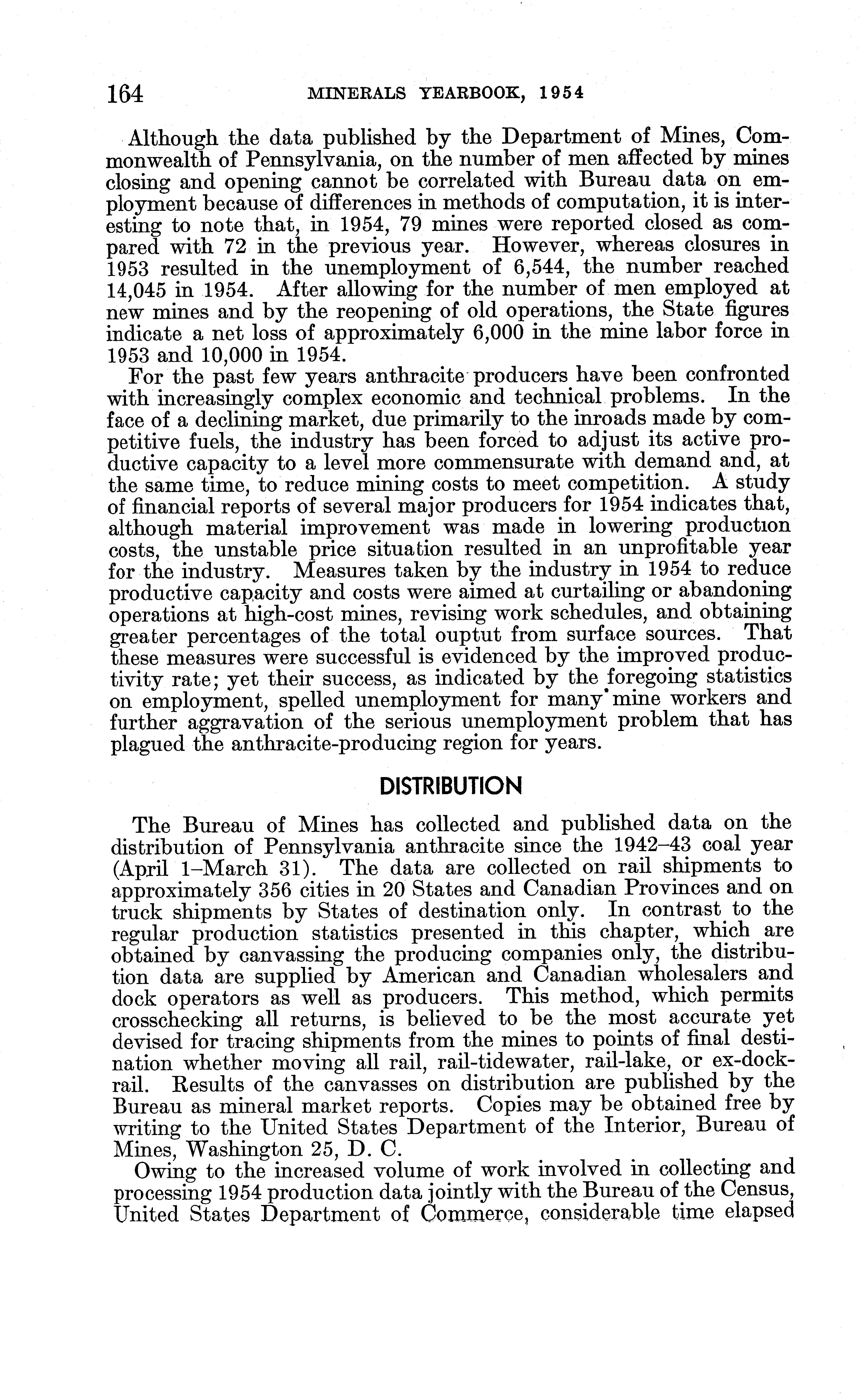 164 MINERALS YEARBOOK, 1954

Although the data published by the Department of Mines, Commonwealth of Pennsylvania, on the number of men affected by mines closing and opening cannot be correlated with Bureau data on employment because of differences in methods of computation, it is interesting to note that, in 1954, 79 mines were reported closed as compared with 72 in the previous year. However, whereas closures in 1953 resulted in the unemployment of 6,544, the number reached 14,045 in 1954. After allowing for the number of men employed at new mines and by the reopening of old operations, the State figures indicate a net loss of approximately 6,000 in the mine labor force in 1953 and 10,000 in 1954.

For the past few years anthracite producers have been confronted with increasingly complex economic and technical problems. In the face of a declining market, due primarily to the inroads made by competitive fuels, the industry has been forced to adjust its active productive capacity to a level more commensurate with demand and, at the same time, to reduce mining costs to meet competition. A study of financial reports of several major producers for 1954 indicates that, although material improvement was made in lowering production costs, the unstable price situation resulted in an unprofitable year for the industry. Measures taken by the industry in 1954 to reduce productive capacity and costs were aimed at curtailing or abandoning operations at high-cost mines, revising work schedules, and obtaining greater percentages of the total ouptut from surface sources. That these measures were successful is evidenced by the improved productivity rate; yet their success, as indicated by the foregoing statistics on employment, spelled unemployment for many mine workers and further aggravation of the serious unemployment problem that has plagued the anthracite-producing region for years.

DISTRIBUTION

The Bureau of Mines has collected and published data on the distribution of Pennsylvania anthracite since the 1942–43 coal year (April 1–March 31). The data are collected on rail shipments to approximately 356 cities in 20 States and Canadian Provinces and on truck shipments by States of destination only. In contrast to the regular production statistics presented in this chapter, which are obtained by canvassing the producing companies only, the distribution data are supplied by American and Canadian wholesalers and dock operators as well as producers. This method, which permits crosschecking all returns, is believed to be the most accurate yet devised for tracing shipments from the mines to points of final destination whether moving all rail, rail-tidewater, rail-lake, or ex-dock-rail. Results of the canvasses on distribution are published by the Bureau as mineral market reports. Copies may be obtained free by writing to the United States Department of the Interior, Bureau of Mines, Washington 25, D. C.

Owing to the increased volume of work involved in collecting and processing 1954 production data jointly with the Bureau of the Census, United States Department of Commerce, considerable time elapsed